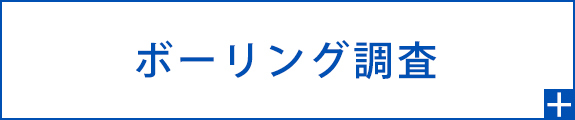 ボーリング調査

+